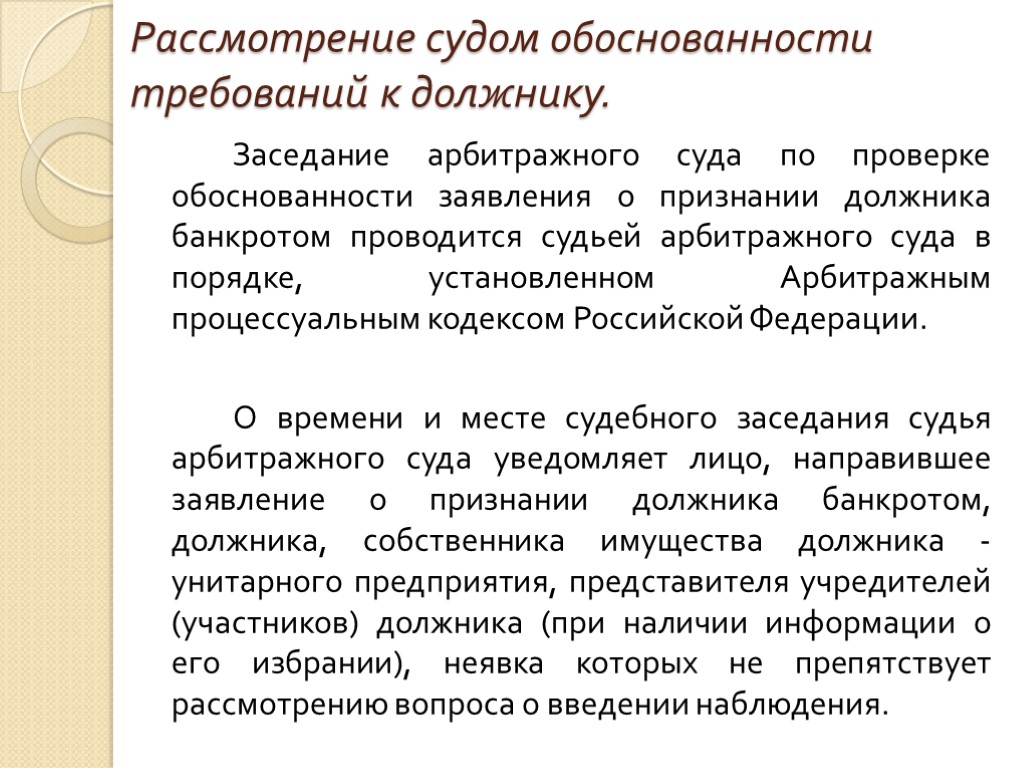 Рассмотрение судом обоснованности требований к должнику.

Заседание арбитражного суда по проверке обоснованности заявления о признании должника банкротом проводится судьей арбитражного суда в порядке, установленном Арбитражным процессуальным кодексом Российской Федерации.

О времени и месте судебного заседания судья арбитражного суда уведомляет лицо, направившее заявление о признании должника банкротом, должника, собственника имущества должника - унитарного предприятия, представителя учредителей (участников) должника (при наличии информации о его избрании), неявка которых не препятствует рассмотрению вопроса о введении наблюдения.